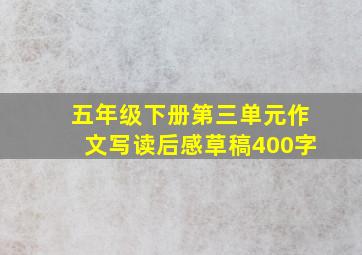 五年级下册第三单元作文写读后感草稿400字